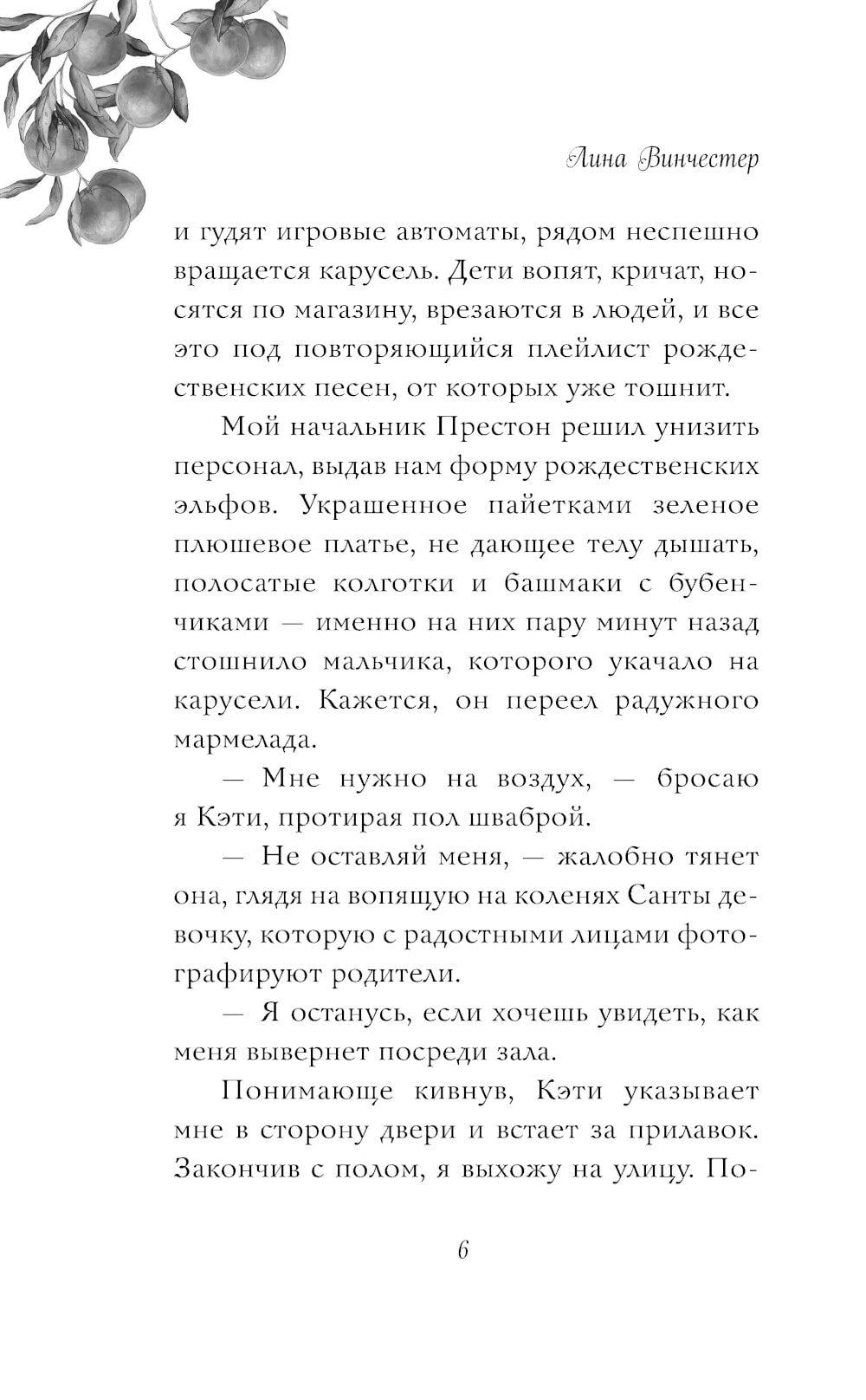 Лина Винчестер

и гудят игровые автоматы, рядом неспешно вращается карусель. Дети вопят, кричат, носятся по магазину, врезаются в людей, и все это под повторяющийся плейлист рождественских песен, от которых уже тошнит.

Мой начальник Престон решил унизить персонал, выдав нам форму рождественских эльфов. Украшенное пайетками зеленое плюшевое платье, не дающее телу дышать, полосатые колготки и башмаки с бубенчиками — именно на них пару минут назад стошнило мальчика, которого укачало на карусели. Кажется, он переел радужного мармелада.

— Мне нужно на воздух, — бросаю я Кэти, протирая пол шваброй.

— Не оставляй меня, — жалобно тянет она, глядя на вопящую на коленях Санты девочку, которую с радостными лицами фотографируют родители.

— Я останусь, если хочешь увидеть, как меня вывернет посреди зала.

Понимающе кивнув, Кэти указывает мне в сторону двери и встает за прилавок. Закончив с полом, я выхожу на улицу. По-

6